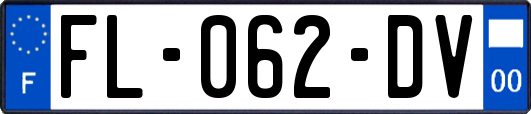 F

FL-062-DV

00